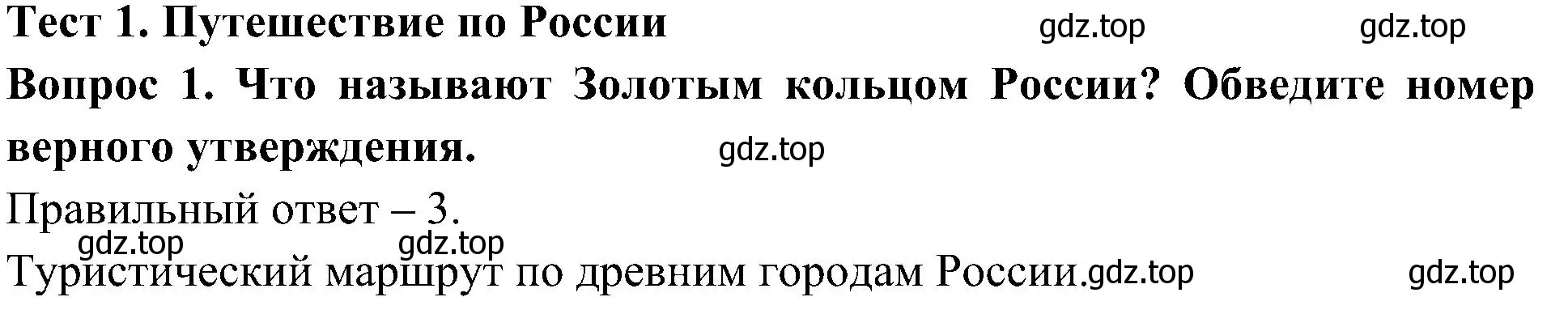 Тест 1. Путешествие по России gdz.top gdz.top

Вопрос 1. Что называют Золотым кольцом России? Обведите номер верного утверждения. gdz.top

Правильный ответ – 3.

gdz.top gdz.top

Туристический маршрут по древним городам России. gdz.top gdz.top